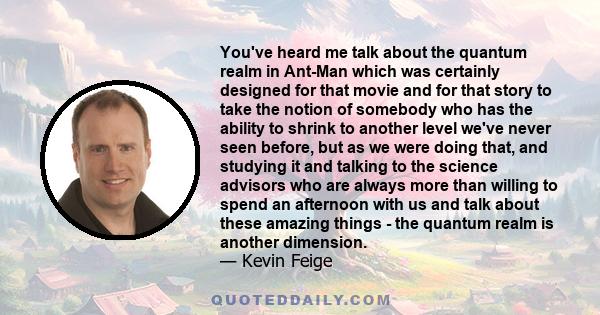 You've heard me talk about the quantum realm in Ant-Man which was certainly designed for that movie and for that story to take the notion of somebody who has the ability to shrink to another level we've never seen before, but as we were doing that, and studying it and talking to the science advisors who are always more than willing to spend an afternoon with us and talk about these amazing things - the quantum realm is another dimension.
— Kevin Feige

QUOTEDDAILY.COM